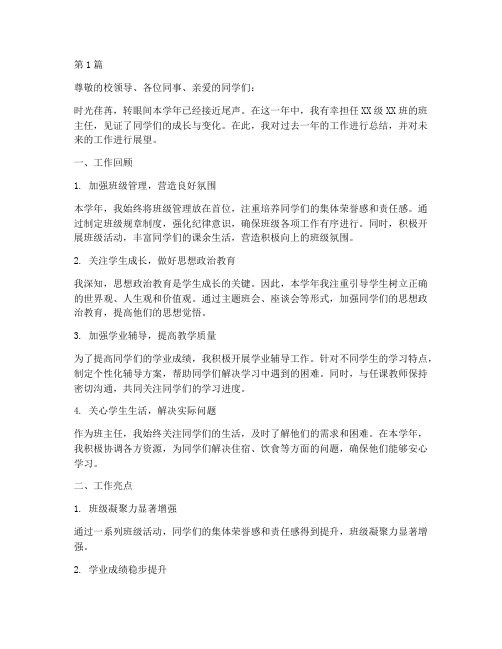 第1篇

尊敬的校领导、各位同事、亲爱的同学们：

时光荏苒，转眼间本学年已经接近尾声。在这一年中，我有幸担任XX级XX班的班主任，见证了同学们的成长与变化。在此，我对过去一年的工作进行总结，并对未来的工作进行展望。

一、工作回顾

1. 加强班级管理，营造良好氛围

本学年，我始终将班级管理放在首位，注重培养同学们的集体荣誉感和责任感。通过制定班级规章制度，强化纪律意识，确保班级各项工作有序进行。同时，积极开展班级活动，丰富同学们的课余生活，营造积极向上的班级氛围。

2. 关注学生成长，做好思想政治教育

我深知，思想政治教育是学生成长的关键。因此，本学年我注重引导学生树立正确的世界观、人生观和价值观。通过主题班会、座谈会等形式，加强同学们的思想政治教育，提高他们的思想觉悟。

3. 加强学业辅导，提高教学质量

为了提高同学们的学业成绩，我积极开展学业辅导工作。针对不同学生的学习特点，制定个性化辅导方案，帮助同学们解决学习中遇到的困难。同时，与任课教师保持密切沟通，共同关注同学们的学习进度。

4. 关心学生生活，解决实际问题

作为班主任，我始终关注同学们的生活，及时了解他们的需求和困难。在本学年，我积极协调各方资源，为同学们解决住宿、饮食等方面的问题，确保他们能够安心学习。

二、工作亮点

1. 班级凝聚力显著增强

通过一系列班级活动，同学们的集体荣誉感和责任感得到提升，班级凝聚力显著增强。

2. 学业成绩稳步提升